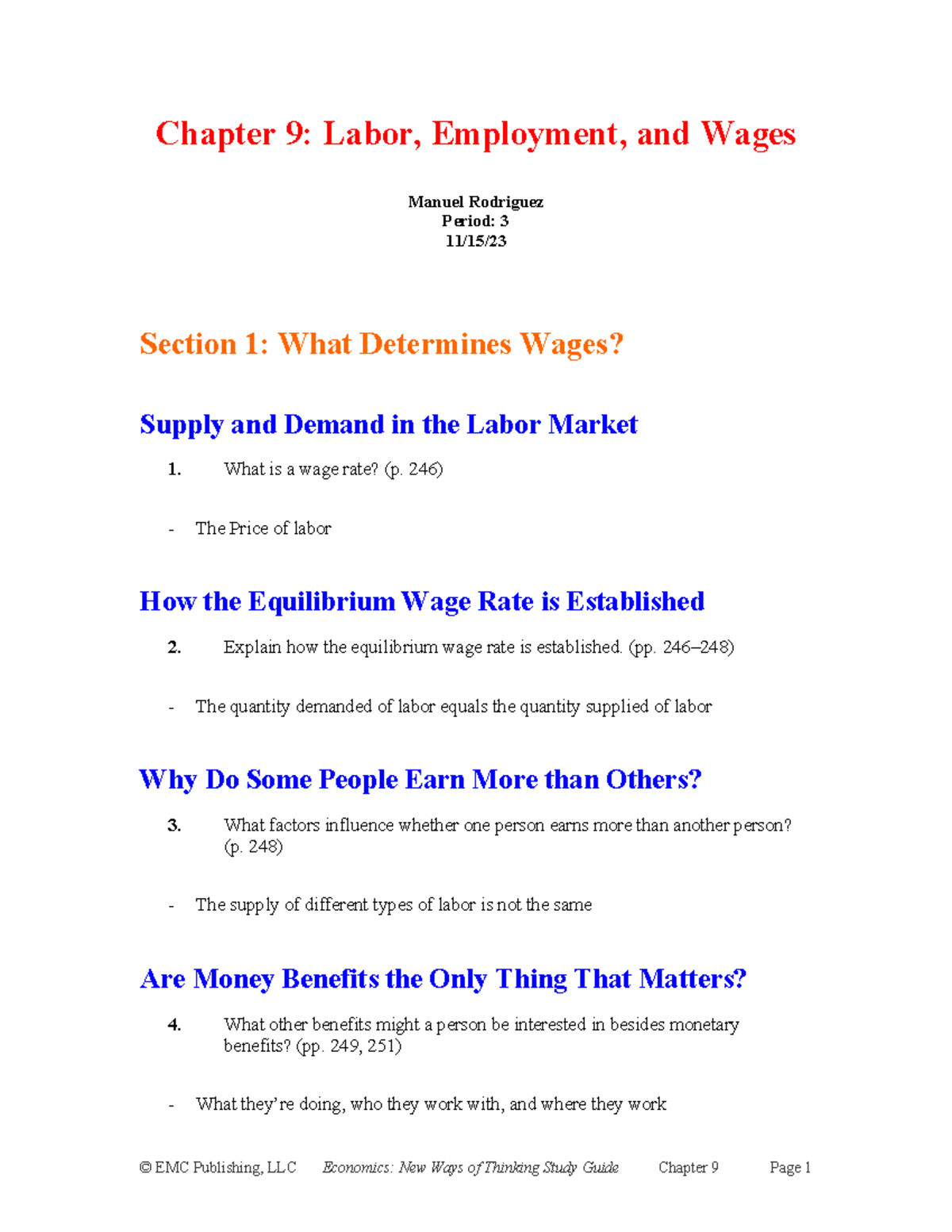 Chapter 9: Labor, Employment, and Wages

Manuel Rodriguez
Period: 3
11/15/23

Section 1: What Determines Wages?

Supply and Demand in the Labor Market

1. What is a wage rate? (p. 246)

- The Price of labor

How the Equilibrium Wage Rate is Established

2. Explain how the equilibrium wage rate is established. (pp. 246–248)

- The quantity demanded of labor equals the quantity supplied of labor

Why Do Some People Earn More than Others?

3. What factors influence whether one person earns more than another person? (p. 248)

- The supply of different types of labor is not the same

Are Money Benefits the Only Thing That Matters?

4. What other benefits might a person be interested in besides monetary benefits? (pp. 249, 251)

- What they're doing, who they work with, and where they work

© EMC Publishing, LLC Economics: New Ways of Thinking Study Guide Chapter 9 Page 1